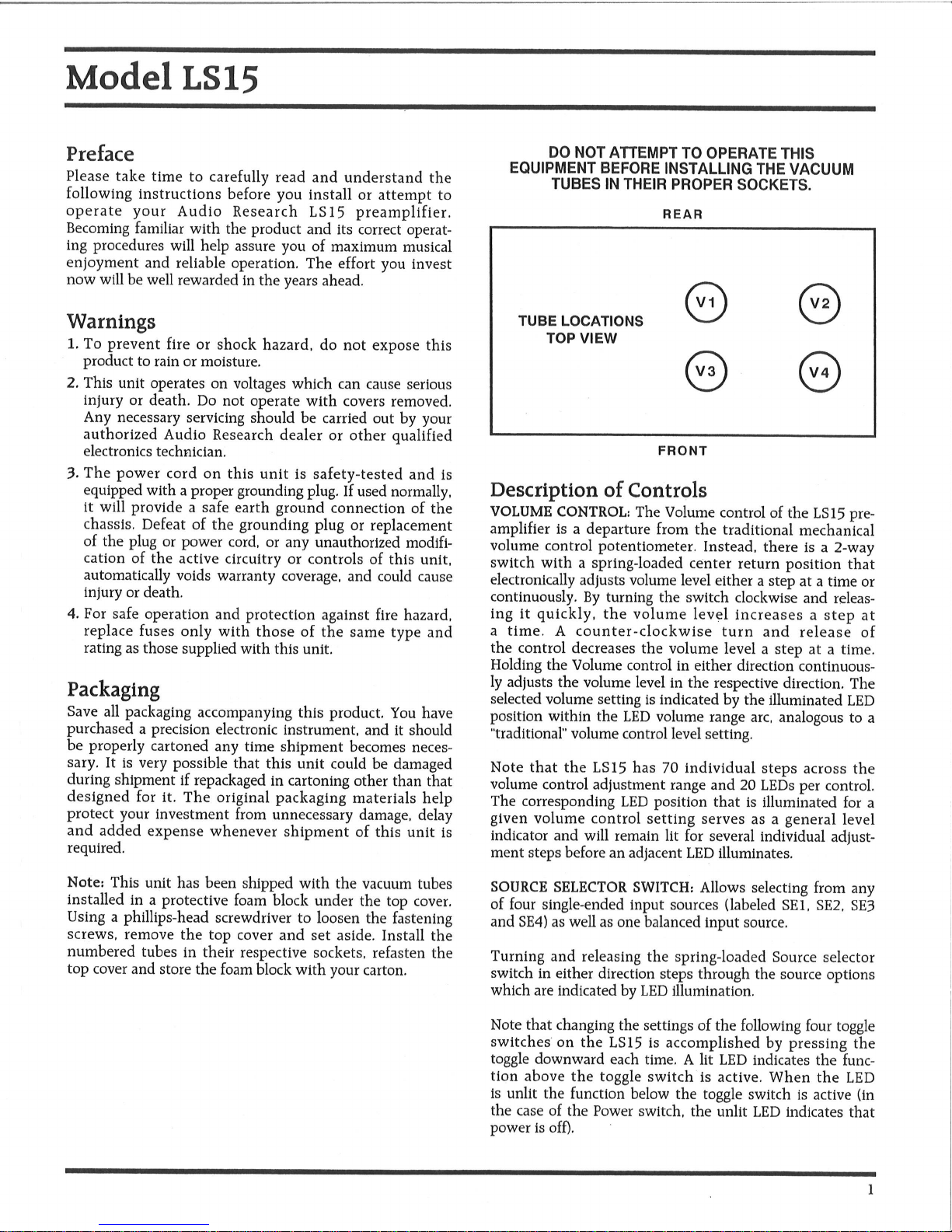 Model LS15

Preface

Please take time to carefully read and understand the following instructions before you install or attempt to operate your Audio Research LS15 preamplifier. Becoming familiar with the product and its correct operating procedures will help assure you of maximum musical enjoyment and reliable operation. The effort you invest now will be well rewarded in the years ahead.

Warnings

1. To prevent fire or shock hazard, do not expose this product to rain or moisture.

2. This unit operates on voltages which can cause serious injury or death. Do not operate with covers removed. Any necessary servicing should be carried out by your authorized Audio Research dealer or other qualified electronics technician.

3. The power cord on this unit is safety-tested and is equipped with a proper grounding plug. If used normally, it will provide a safe earth ground connection of the chassis. Defeat of the grounding plug or replacement of the plug or power cord, or any unauthorized modification of the active circuitry or controls of this unit, automatically voids warranty coverage, and could cause injury or death.

4. For safe operation and protection against fire hazard, replace fuses only with those of the same type and rating as those supplied with this unit.

Packaging

Save all packaging accompanying this product. You have purchased a precision electronic instrument, and it should be properly cartoned any time shipment becomes necessary. It is very possible that this unit could be damaged during shipment if repackaged in cartoning other than that designed for it. The original packaging materials help protect your investment from unnecessary damage, delay and added expense whenever shipment of this unit is required.

Note: This unit has been shipped with the vacuum tubes installed in a protective foam block under the top cover. Using a phillips-head screwdriver to loosen the fastening screws, remove the top cover and set aside. Install the numbered tubes in their respective sockets, refasten the top cover and store the foam block with your carton.

DO NOT ATTEMPT TO OPERATE THIS EQUIPMENT BEFORE INSTALLING THE VACUUM TUBES IN THEIR PROPER SOCKETS.

REAR

TUBE LOCATIONS
TOP VIEW

V1 V2
V3 V4

FRONT

Description of Controls

VOLUME CONTROL: The Volume control of the LS15 preamplifier is a departure from the traditional mechanical volume control potentiometer. Instead, there is a 2-way switch with a spring-loaded center return position that electronically adjusts volume level either a step at a time or continuously. By turning the switch clockwise and releasing it quickly, the volume level increases a step at a time. A counter-clockwise turn and release of the control decreases the volume level a step at a time. Holding the Volume control in either direction continuously adjusts the volume level in the respective direction. The selected volume setting is indicated by the illuminated LED position within the LED volume range arc, analogous to a "traditional" volume control level setting.

Note that the LS15 has 70 individual steps across the volume control adjustment range and 20 LEDs per control. The corresponding LED position that is illuminated for a given volume control setting serves as a general level indicator and will remain lit for several individual adjustment steps before an adjacent LED illuminates.

SOURCE SELECTOR SWITCH: Allows selecting from any of four single-ended input sources (labeled SE1, SE2, SE3 and SE4) as well as one balanced input source.

Turning and releasing the spring-loaded Source selector switch in either direction steps through the source options which are indicated by LED illumination.

Note that changing the settings of the following four toggle switches on the LS15 is accomplished by pressing the toggle downward each time. A lit LED indicates the function above the toggle switch is active. When the LED is unlit the function below the toggle switch is active (in the case of the Power switch, the unlit LED indicates that power is off).

1